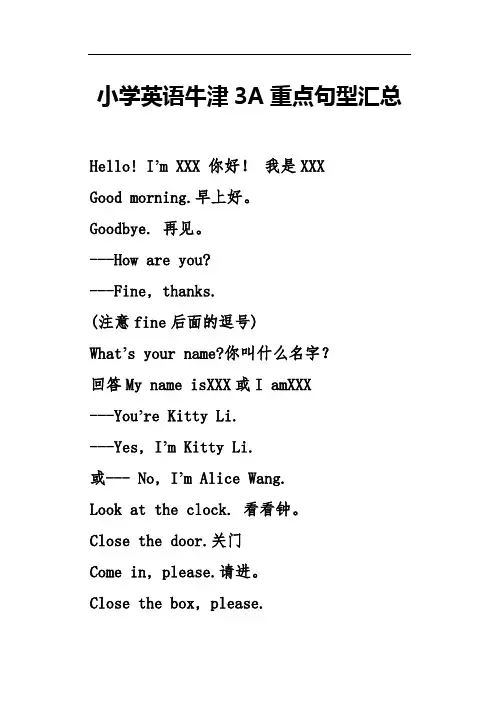 小学英语牛津 3A 重点句型汇总

Hello! I'm XXX 你好！ 我是 XXX

Good morning.早上好。

Goodbye. 再见。

---How are you?

---Fine, thanks.

(注意 fine 后面的逗号)

What's your name?你叫什么名字？

回答 My name isXXX 或 I amXXX

---You're Kitty Li.

---Yes, I'm Kitty Li.

或--- No, I'm Alice Wang.

Look at the clock. 看看钟。

Close the door.关门

Come in, please.请进。

Close the box, please.